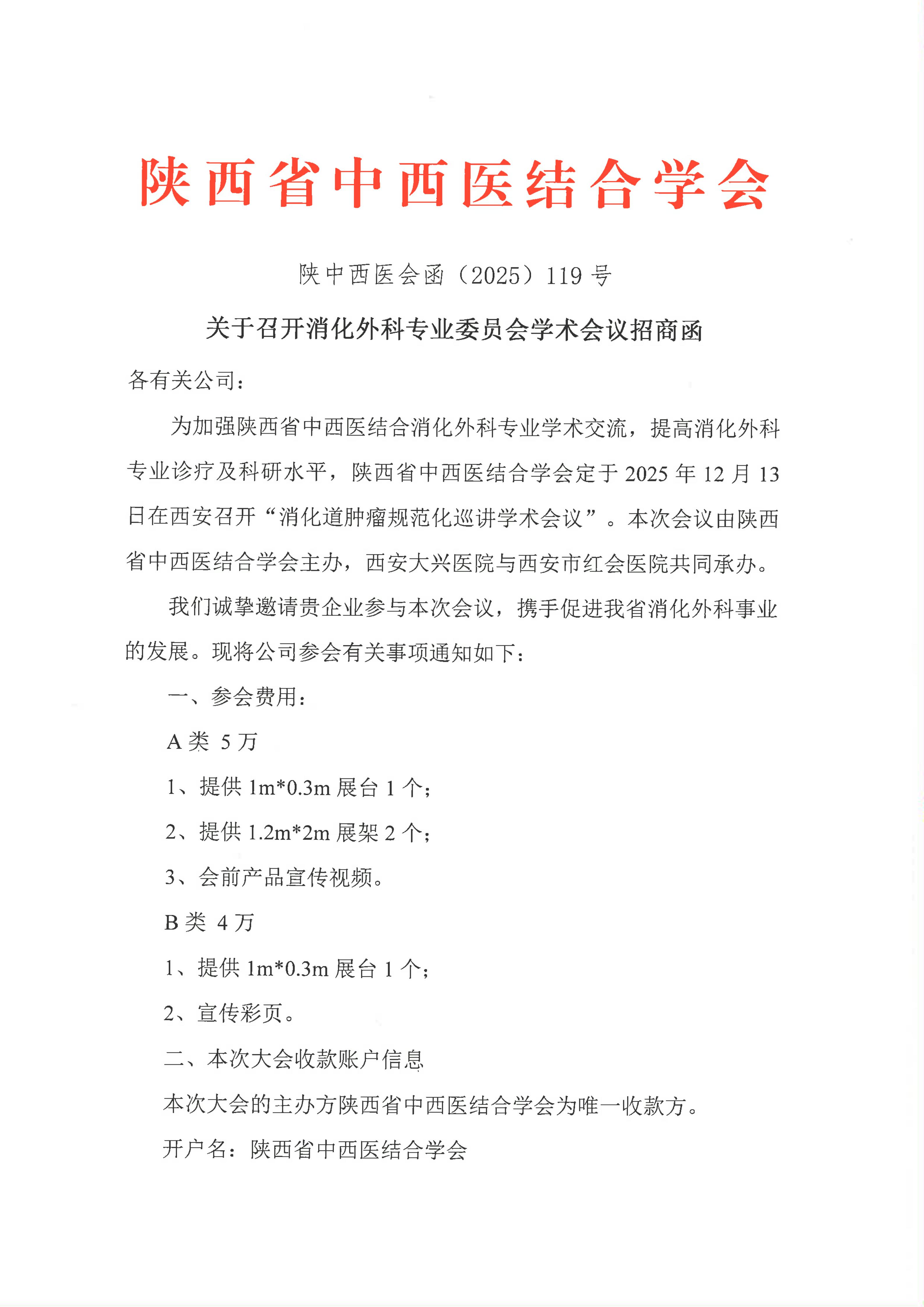 陕西省中西医结合学会

陕中西医会函（2025）119号

关于召开消化外科专业委员会学术会议招商函

各有关公司：

为加强陕西省中西医结合消化外科专业学术交流，提高消化外科专业诊疗及科研水平，陕西省中西医结合学会定于2025年12月13日在西安召开“消化道肿瘤规范化巡讲学术会议”。本次会议由陕西省中西医结合学会主办，西安大兴医院与西安市红会医院共同承办。

我们诚挚邀请贵企业参与本次会议，携手促进我省消化外科事业的发展。现将公司参会有关事项通知如下：

一、参会费用：

A类 5万

1、提供1m*0.3m展台1个；

2、提供1.2m*2m展架2个；

3、会前产品宣传视频。

B类 4万

1、提供1m*0.3m展台1个；

2、宣传彩页。

二、本次大会收款账户信息

本次大会的主办方陕西省中西医结合学会为唯一收款方。

开户名：陕西省中西医结合学会